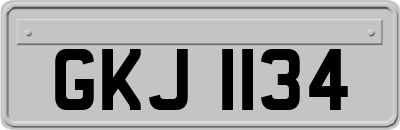 GKJ 1134